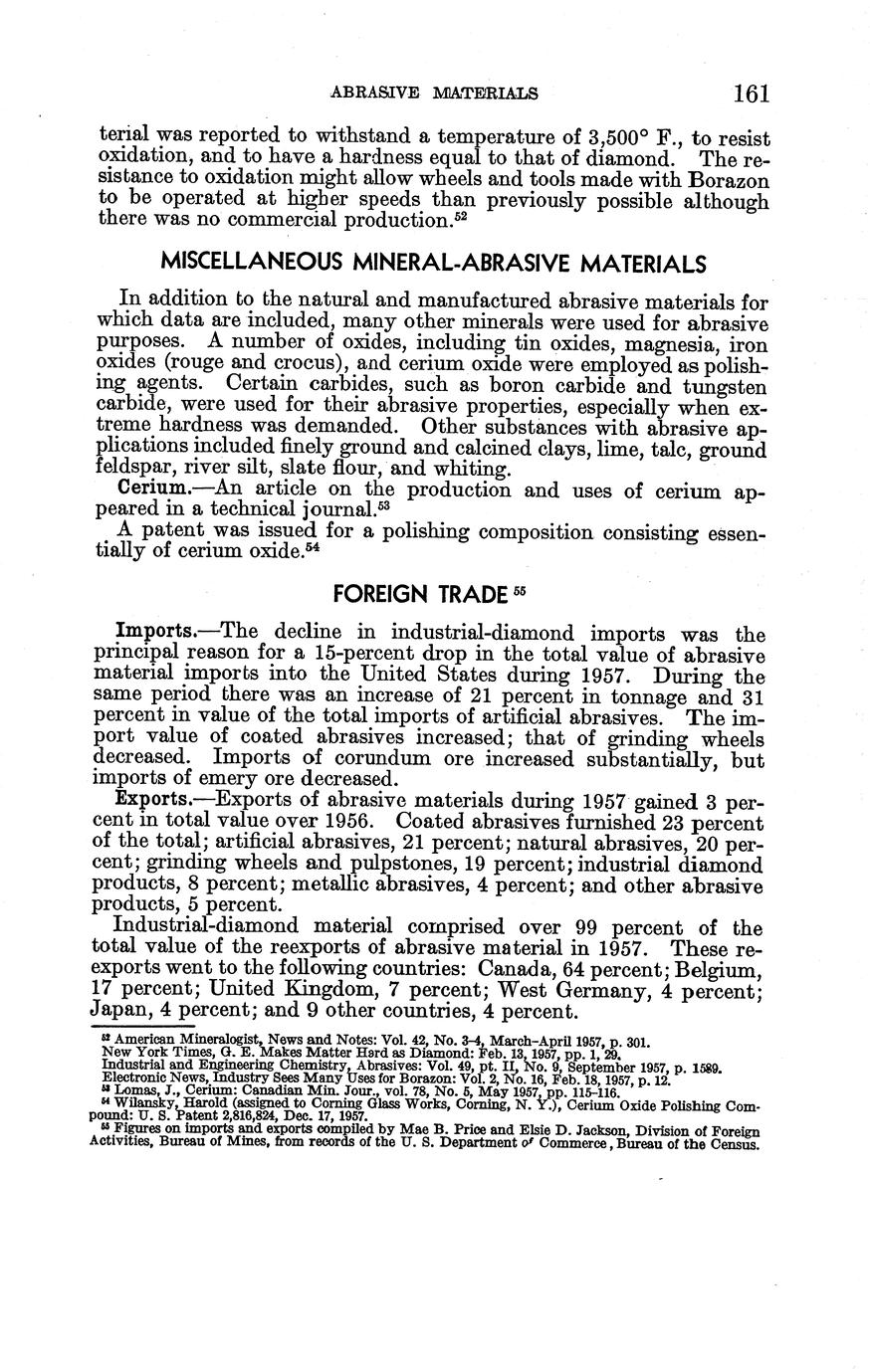 ABRASIVE MATERIALS 161

terial was reported to withstand a temperature of 3,500° F., to resist oxidation, and to have a hardness equal to that of diamond. The resistance to oxidation might allow wheels and tools made with Borazon to be operated at higher speeds than previously possible although there was no commercial production.$^{52}$

MISCELLANEOUS MINERAL-ABRASIVE MATERIALS

In addition to the natural and manufactured abrasive materials for which data are included, many other minerals were used for abrasive purposes. A number of oxides, including tin oxides, magnesia, iron oxides (rouge and crocus), and cerium oxide were employed as polishing agents. Certain carbides, such as boron carbide and tungsten carbide, were used for their abrasive properties, especially when extreme hardness was demanded. Other substances with abrasive applications included finely ground and calcined clays, lime, talc, ground feldspar, river silt, slate flour, and whiting.

Cerium.—An article on the production and uses of cerium appeared in a technical journal.$^{53}$

A patent was issued for a polishing composition consisting essentially of cerium oxide.$^{54}$

FOREIGN TRADE $^{55}$

Imports.—The decline in industrial-diamond imports was the principal reason for a 15-percent drop in the total value of abrasive material imports into the United States during 1957. During the same period there was an increase of 21 percent in tonnage and 31 percent in value of the total imports of artificial abrasives. The import value of coated abrasives increased; that of grinding wheels decreased. Imports of corundum ore increased substantially, but imports of emery ore decreased.

Exports.—Exports of abrasive materials during 1957 gained 3 percent in total value over 1956. Coated abrasives furnished 23 percent of the total; artificial abrasives, 21 percent; natural abrasives, 20 percent; grinding wheels and pulpstones, 19 percent; industrial diamond products, 8 percent; metallic abrasives, 4 percent; and other abrasive products, 5 percent.

Industrial-diamond material comprised over 99 percent of the total value of the reexports of abrasive material in 1957. These reexports went to the following countries: Canada, 64 percent; Belgium, 17 percent; United Kingdom, 7 percent; West Germany, 4 percent; Japan, 4 percent; and 9 other countries, 4 percent.

$^{52}$ American Mineralogist, News and Notes: Vol. 42, No. 3-4, March-April 1957, p. 301.
New York Times, G. E. Makes Matter Hard as Diamond: Feb. 13, 1957, pp. 1, 29.
Industrial and Engineering Chemistry, Abrasives: Vol. 49, pt. II, No. 9, September 1957, p. 1589.
Electronic News, Industry Sees Many Uses for Borazon: Vol. 2, No. 16, Feb. 18, 1957, p. 12.
$^{53}$ Lomas, J., Cerium: Canadian Min. Jour., vol. 78, No. 5, May 1957, pp. 115-116.
$^{54}$ Wilansky, Harold (assigned to Corning Glass Works, Corning, N. Y.), Cerium Oxide Polishing Compound: U. S. Patent 2,816,824, Dec. 17, 1957.
$^{55}$ Figures on imports and exports compiled by Mae B. Price and Elsie D. Jackson, Division of Foreign Activities, Bureau of Mines, from records of the U. S. Department of Commerce, Bureau of the Census.